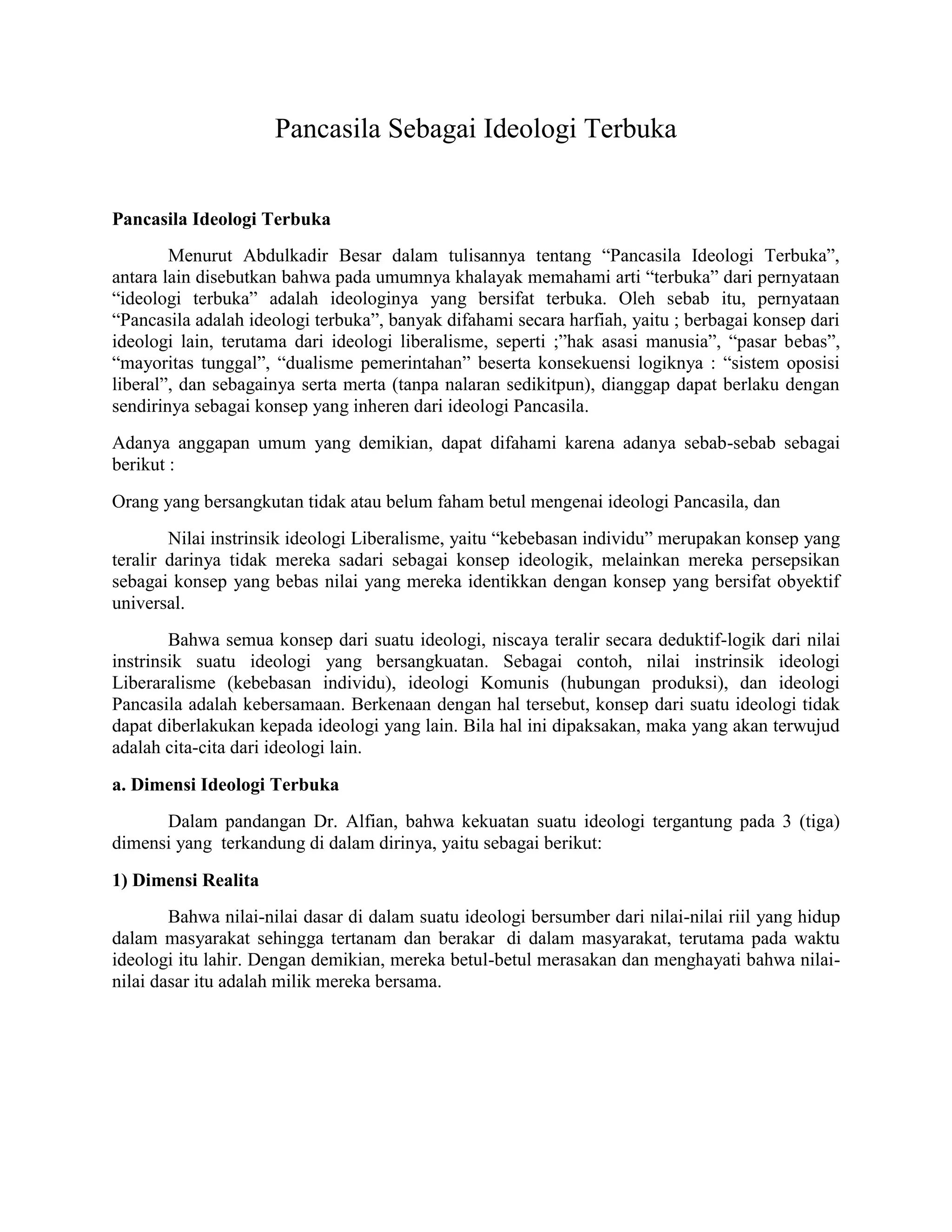 Pancasila Sebagai Ideologi Terbuka

Pancasila Ideologi Terbuka

Menurut Abdulkadir Besar dalam tulisannya tentang “Pancasila Ideologi Terbuka”, antara lain disebutkan bahwa pada umumnya khalayak memahami arti “terbuka” dari pernyataan “ideologi terbuka” adalah ideologinya yang bersifat terbuka. Oleh sebab itu, pernyataan “Pancasila adalah ideologi terbuka”, banyak difahami secara harfiah, yaitu ; berbagai konsep dari ideologi lain, terutama dari ideologi liberalisme, seperti ;”hak asasi manusia”, “pasar bebas”, “mayoritas tunggal”, “dualisme pemerintahan” beserta konsekuensi logiknya : “sistem oposisi liberal”, dan sebagainya serta merta (tanpa nalaran sedikitpun), dianggap dapat berlaku dengan sendirinya sebagai konsep yang inheren dari ideologi Pancasila.

Adanya anggapan umum yang demikian, dapat difahami karena adanya sebab-sebab sebagai berikut :

Orang yang bersangkutan tidak atau belum faham betul mengenai ideologi Pancasila, dan

Nilai instrinsik ideologi Liberalisme, yaitu “kebebasan individu” merupakan konsep yang teralir darinya tidak mereka sadari sebagai konsep ideologik, melainkan mereka persepsikan sebagai konsep yang bebas nilai yang mereka identikkan dengan konsep yang bersifat obyektif universal.

Bahwa semua konsep dari suatu ideologi, niscaya teralir secara deduktif-logik dari nilai instrinsik suatu ideologi yang bersangkuatan. Sebagai contoh, nilai instrinsik ideologi Liberaralisme (kebebasan individu), ideologi Komunis (hubungan produksi), dan ideologi Pancasila adalah kebersamaan. Berkenaan dengan hal tersebut, konsep dari suatu ideologi tidak dapat diberlakukan kepada ideologi yang lain. Bila hal ini dipaksakan, maka yang akan terwujud adalah cita-cita dari ideologi lain.

a. Dimensi Ideologi Terbuka

Dalam pandangan Dr. Alfian, bahwa kekuatan suatu ideologi tergantung pada 3 (tiga) dimensi yang terkandung di dalam dirinya, yaitu sebagai berikut:

1) Dimensi Realita

Bahwa nilai-nilai dasar di dalam suatu ideologi bersumber dari nilai-nilai riil yang hidup dalam masyarakat sehingga tertanam dan berakar di dalam masyarakat, terutama pada waktu ideologi itu lahir. Dengan demikian, mereka betul-betul merasakan dan menghayati bahwa nilai-nilai dasar itu adalah milik mereka bersama.